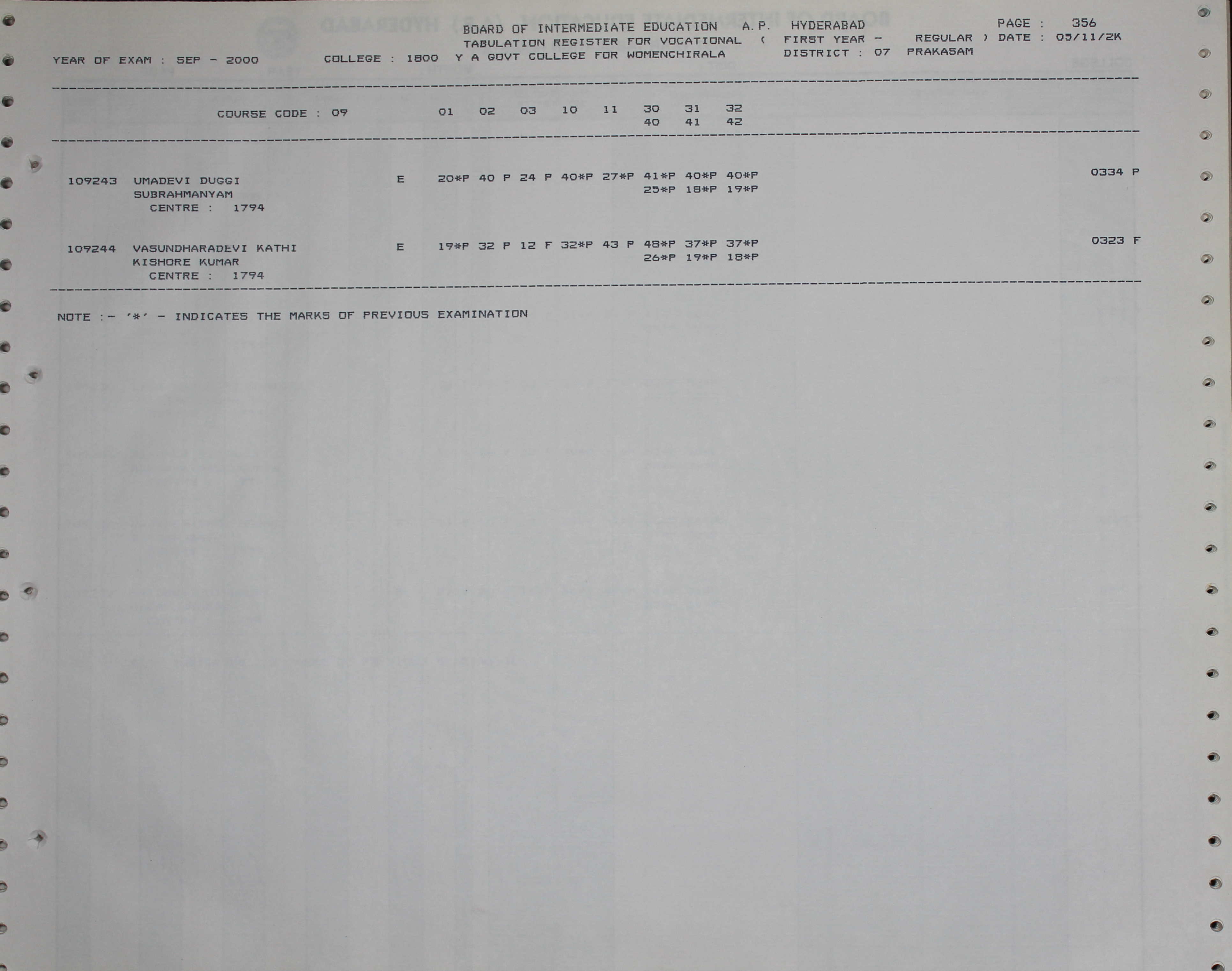 BOARD OF INTERMEDIATE EDUCATION A.P. HYDERABAD PAGE : 356
TABULATION REGISTER FOR VOCATIONAL ( FIRST YEAR - REGULAR ) DATE : 05/11/2K
YEAR OF EXAM : SEP - 2000 COLLEGE : 1800 Y A GOVT COLLEGE FOR WOMENCHIRALA DISTRICT : 07 PRAKASAM

COURSE CODE : 09 01 02 03 10 11 30 31 32
40 41 42

109243 UMADEVI DUGGI E 20*P 40 P 24 P 40*P 27*P 41*P 40*P 40*P 0334 P
SUBRAHMANYAM 25*P 18*P 19*P
CENTRE : 1794

109244 VASUNDHARADEVI KATHI E 19*P 32 P 12 F 32*P 43 P 48*P 37*P 37*P 0323 F
KISHORE KUMAR 26*P 19*P 18*P
CENTRE : 1794

NOTE :- '*' - INDICATES THE MARKS OF PREVIOUS EXAMINATION